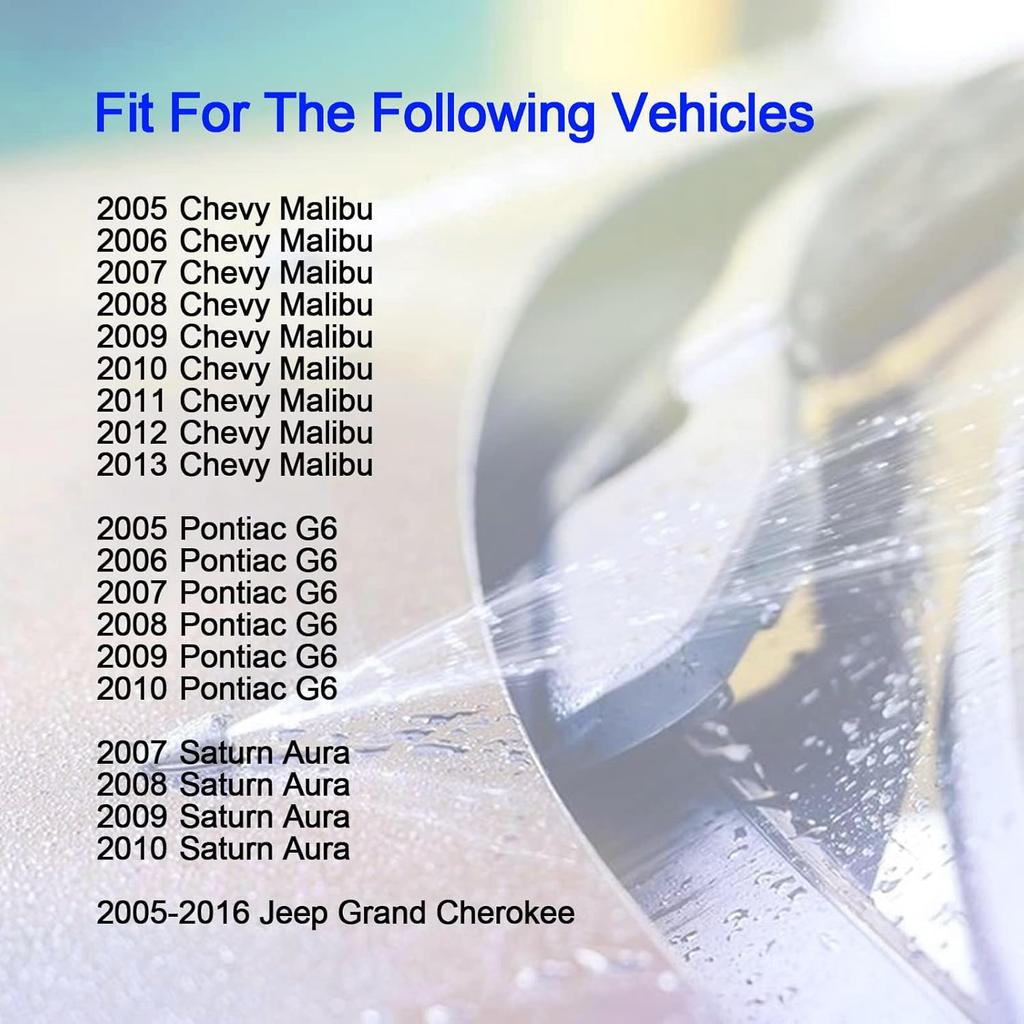 Fit For The Following Vehicles

2005 Chevy Malibu
2006 Chevy Malibu
2007 Chevy Malibu
2008 Chevy Malibu
2009 Chevy Malibu
2010 Chevy Malibu
2011 Chevy Malibu
2012 Chevy Malibu
2013 Chevy Malibu

2005 Pontiac G6
2006 Pontiac G6
2007 Pontiac G6
2008 Pontiac G6
2009 Pontiac G6
2010 Pontiac G6

2007 Saturn Aura
2008 Saturn Aura
2009 Saturn Aura
2010 Saturn Aura

2005-2016 Jeep Grand Cherokee